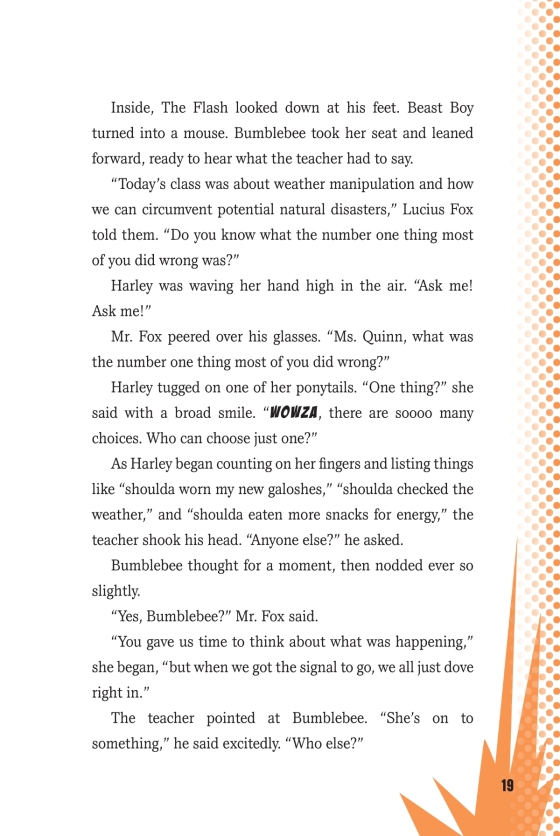 Inside, The Flash looked down at his feet. Beast Boy turned into a mouse. Bumblebee took her seat and leaned forward, ready to hear what the teacher had to say.

“Today’s class was about weather manipulation and how we can circumvent potential natural disasters,” Lucius Fox told them. “Do you know what the number one thing most of you did wrong was?”

Harley was waving her hand high in the air. “Ask me! Ask me!”

Mr. Fox peered over his glasses. “Ms. Quinn, what was the number one thing most of you did wrong?”

Harley tugged on one of her ponytails. “One thing?” she said with a broad smile. “WOWZA, there are soooo many choices. Who can choose just one?”

As Harley began counting on her fingers and listing things like “shoulda worn my new galoshes,” “shoulda checked the weather,” and “shoulda eaten more snacks for energy,” the teacher shook his head. “Anyone else?” he asked.

Bumblebee thought for a moment, then nodded ever so slightly.

“Yes, Bumblebee?” Mr. Fox said.

“You gave us time to think about what was happening,” she began, “but when we got the signal to go, we all just dove right in.”

The teacher pointed at Bumblebee. “She’s on to something,” he said excitedly. “Who else?”

19